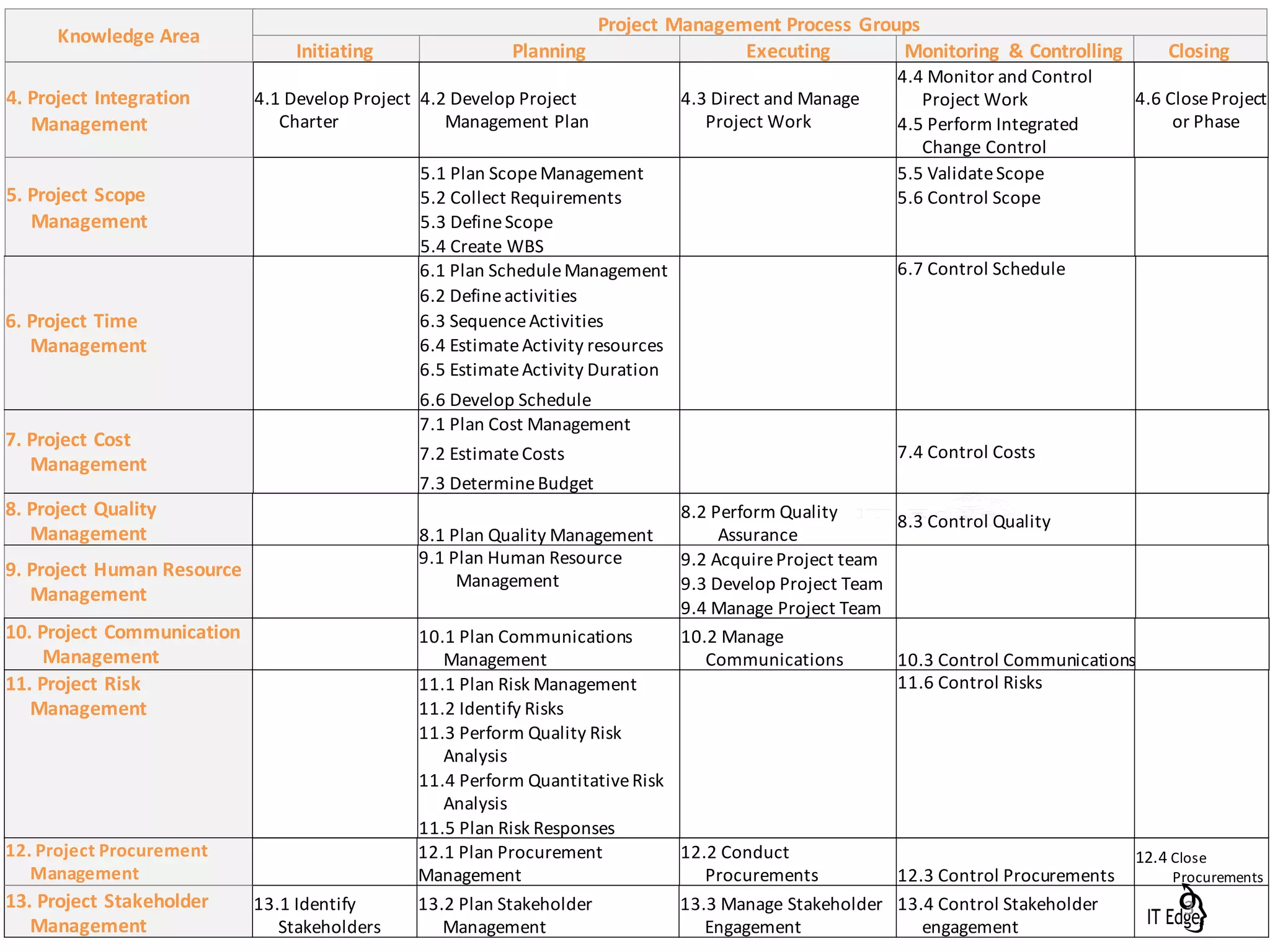 | Knowledge Area | Project Management Process Groups | | | | |
|---|---|---|---|---|---|
| | Initiating | Planning | Executing | Monitoring & Controlling | Closing |
| 4. Project Integration Management | 4.1 Develop Project Charter | 4.2 Develop Project Management Plan | 4.3 Direct and Manage Project Work | 4.4 Monitor and Control Project Work 4.5 Perform Integrated Change Control | 4.6 Close Project or Phase |
| 5. Project Scope Management | | 5.1 Plan Scope Management 5.2 Collect Requirements 5.3 Define Scope 5.4 Create WBS | | 5.5 Validate Scope 5.6 Control Scope | |
| 6. Project Time Management | | 6.1 Plan Schedule Management 6.2 Define activities 6.3 Sequence Activities 6.4 Estimate Activity resources 6.5 Estimate Activity Duration 6.6 Develop Schedule | | 6.7 Control Schedule | |
| 7. Project Cost Management | | 7.1 Plan Cost Management 7.2 Estimate Costs 7.3 Determine Budget | | 7.4 Control Costs | |
| 8. Project Quality Management | | 8.1 Plan Quality Management | 8.2 Perform Quality Assurance | 8.3 Control Quality | |
| 9. Project Human Resource Management | | 9.1 Plan Human Resource Management | 9.2 Acquire Project team 9.3 Develop Project Team 9.4 Manage Project Team | | |
| 10. Project Communication Management | | 10.1 Plan Communications Management | 10.2 Manage Communications | 10.3 Control Communications | |
| 11. Project Risk Management | | 11.1 Plan Risk Management 11.2 Identify Risks 11.3 Perform Quality Risk Analysis 11.4 Perform Quantitative Risk Analysis 11.5 Plan Risk Responses | | 11.6 Control Risks | |
| 12. Project Procurement Management | | 12.1 Plan Procurement Management | 12.2 Conduct Procurements | 12.3 Control Procurements | 12.4 Close Procurements |
| 13. Project Stakeholder Management | 13.1 Identify Stakeholders | 13.2 Plan Stakeholder Management | 13.3 Manage Stakeholder Engagement | 13.4 Control Stakeholder engagement | IT Edge |